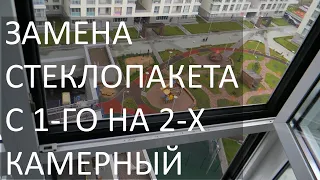 ЗАМЕНА СТЕКЛОПАКЕТА С 1-ГО НА 2-Х КАМЕРНЫЙ